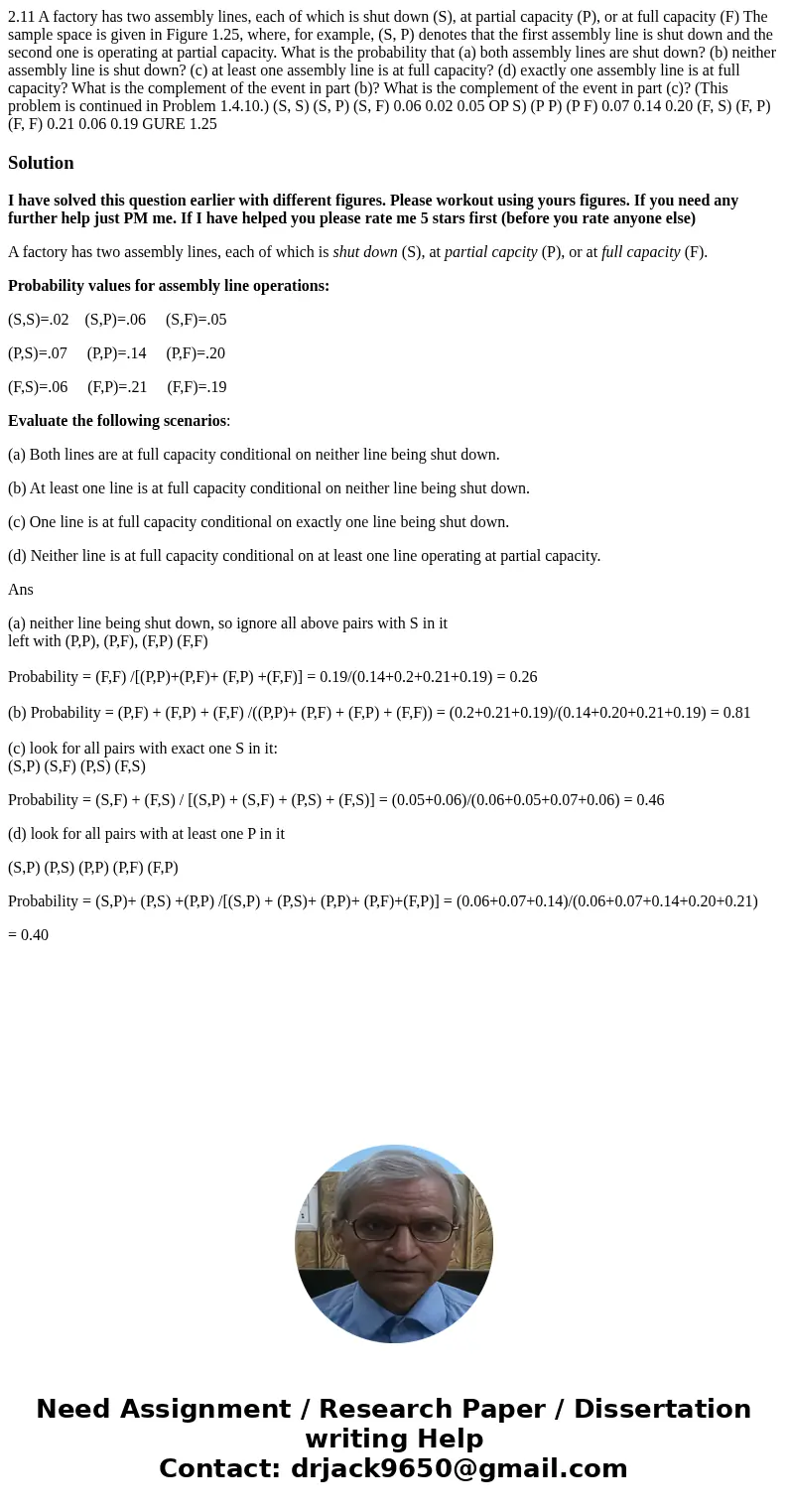 2.11 A factory has two assembly lines, each of which is shut down (S), at partial capacity (P), or at full capacity (F) The sample space is given in Figure 1.25, where, for example, (S, P) denotes that the first assembly line is shut down and the second one is operating at partial capacity. What is the probability that (a) both assembly lines are shut down? (b) neither assembly line is shut down? (c) at least one assembly line is at full capacity? (d) exactly one assembly line is at full capacity? What is the complement of the event in part (b)? What is the complement of the event in part (c)? (This problem is continued in Problem 1.4.10.) (S, S) (S, P) (S, F) 0.06 0.02 0.05 OP S) (P P) (P F) 0.07 0.14 0.20 (F, S) (F, P) (F, F) 0.21 0.06 0.19 GURE 1.25

Solution

I have solved this question earlier with different figures. Please workout using yours figures. If you need any further help just PM me. If I have helped you please rate me 5 stars first (before you rate anyone else)

A factory has two assembly lines, each of which is shut down (S), at partial capcity (P), or at full capacity (F).

Probability values for assembly line operations:

(S,S)=.02 (S,P)=.06 (S,F)=.05

(P,S)=.07 (P,P)=.14 (P,F)=.20

(F,S)=.06 (F,P)=.21 (F,F)=.19

Evaluate the following scenarios:

(a) Both lines are at full capacity conditional on neither line being shut down.

(b) At least one line is at full capacity conditional on neither line being shut down.

(c) One line is at full capacity conditional on exactly one line being shut down.

(d) Neither line is at full capacity conditional on at least one line operating at partial capacity.

Ans

(a) neither line being shut down, so ignore all above pairs with S in it
left with (P,P), (P,F), (F,P) (F,F)

Probability = (F,F) /[(P,P)+(P,F)+ (F,P) +(F,F)] = 0.19/(0.14+0.2+0.21+0.19) = 0.26

(b) Probability = (P,F) + (F,P) + (F,F) /((P,P)+ (P,F) + (F,P) + (F,F)) = (0.2+0.21+0.19)/(0.14+0.20+0.21+0.19) = 0.81

(c) look for all pairs with exact one S in it:
(S,P) (S,F) (P,S) (F,S)

Probability = (S,F) + (F,S) / [(S,P) + (S,F) + (P,S) + (F,S)] = (0.05+0.06)/(0.06+0.05+0.07+0.06) = 0.46

(d) look for all pairs with at least one P in it

(S,P) (P,S) (P,P) (P,F) (F,P)

Probability = (S,P)+ (P,S) +(P,P) /[(S,P) + (P,S)+ (P,P)+ (P,F)+(F,P)] = (0.06+0.07+0.14)/(0.06+0.07+0.14+0.20+0.21)

= 0.40

Need Assignment / Research Paper / Dissertation writing Help
Contact: drjack9650@gmail.com